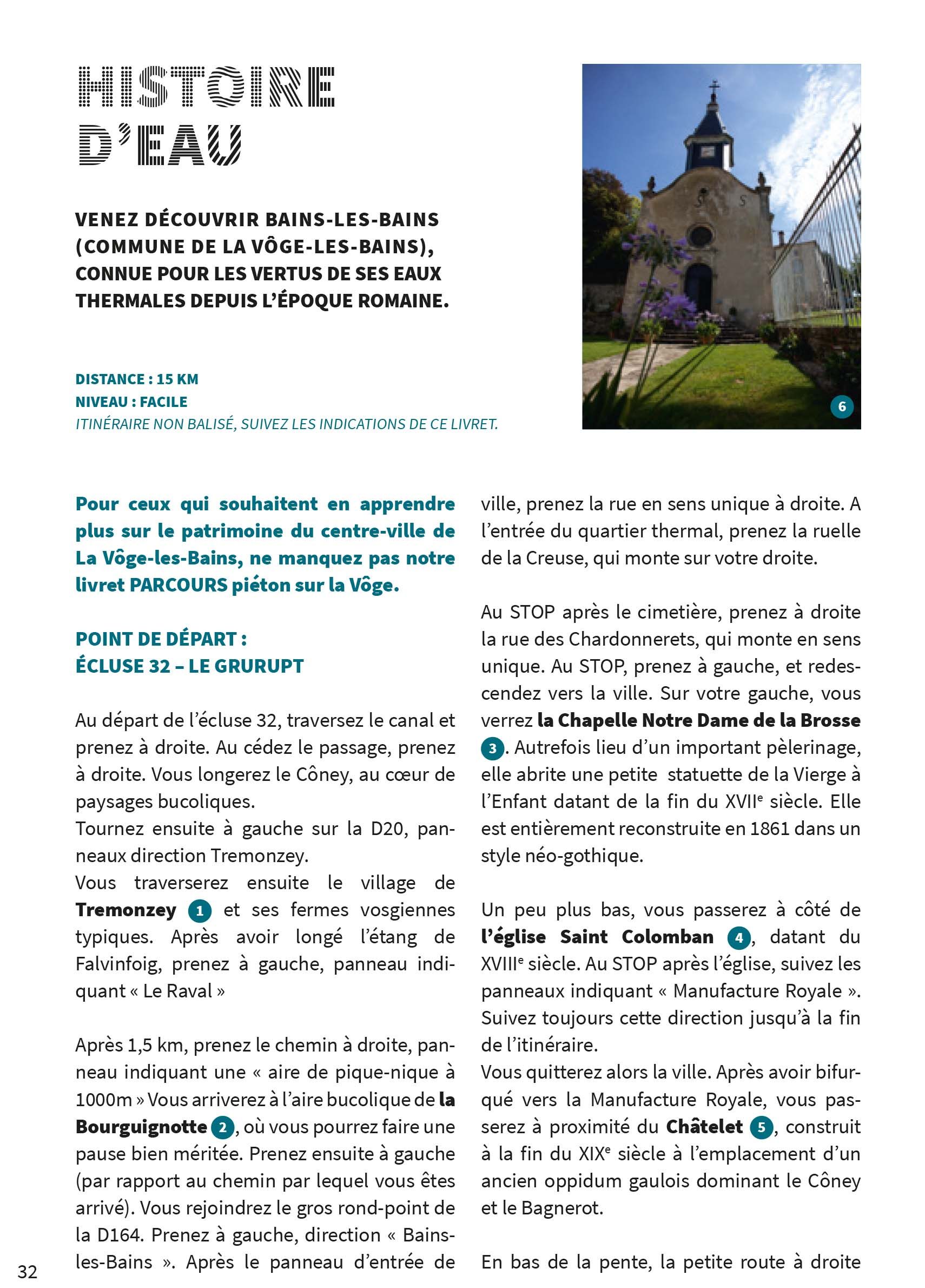 HISTOIRE D'EAU

VENEZ DÉCOUVRIR BAINS-LES-BAINS (COMMUNE DE LA VÔGE-LES-BAINS), CONNUE POUR LES VERTUS DE SES EAUX THERMALES DEPUIS L'ÉPOQUE ROMAINE.

DISTANCE : 15 KM
NIVEAU : FACILE
ITINÉRAIRE NON BALISÉ, SUIVEZ LES INDICATIONS DE CE LIVRET.

6

Pour ceux qui souhaitent en apprendre plus sur le patrimoine du centre-ville de La Vôge-les-Bains, ne manquez pas notre livret PARCOURS piéton sur la Vôge.

POINT DE DÉPART :
ÉCLUSE 32 – LE GRURUPT

Au départ de l'écluse 32, traversez le canal et prenez à droite. Au cédez le passage, prenez à droite. Vous longerez le Côney, au cœur de paysages bucoliques.
Tournez ensuite à gauche sur la D20, panneaux direction Tremonzey.
Vous traverserez ensuite le village de Tremonzey 1 et ses fermes vosgiennes typiques. Après avoir longé l'étang de Falvinfoig, prenez à gauche, panneau indiquant « Le Raval »

Après 1,5 km, prenez le chemin à droite, panneau indiquant une « aire de pique-nique à 1000m » Vous arriverez à l'aire bucolique de la Bourguignotte 2, où vous pourrez faire une pause bien méritée. Prenez ensuite à gauche (par rapport au chemin par lequel vous êtes arrivé). Vous rejoindrez le gros rond-point de la D164. Prenez à gauche, direction « Bains-les-Bains ». Après le panneau d'entrée de ville, prenez la rue en sens unique à droite. A l'entrée du quartier thermal, prenez la ruelle de la Creuse, qui monte sur votre droite.

Au STOP après le cimetière, prenez à droite la rue des Chardonnerets, qui monte en sens unique. Au STOP, prenez à gauche, et redescendez vers la ville. Sur votre gauche, vous verrez la Chapelle Notre Dame de la Brosse 3. Autrefois lieu d'un important pèlerinage, elle abrite une petite statuette de la Vierge à l'Enfant datant de la fin du XVII$^e$ siècle. Elle est entièrement reconstruite en 1861 dans un style néo-gothique.

Un peu plus bas, vous passerez à côté de l'église Saint Colomban 4, datant du XVIII$^e$ siècle. Au STOP après l'église, suivez les panneaux indiquant « Manufacture Royale ». Suivez toujours cette direction jusqu'à la fin de l'itinéraire.
Vous quitterez alors la ville. Après avoir bifurqué vers la Manufacture Royale, vous passerez à proximité du Châtelet 5, construit à la fin du XIX$^e$ siècle à l'emplacement d'un ancien oppidum gaulois dominant le Côney et le Bagnerot.

En bas de la pente, la petite route à droite

32